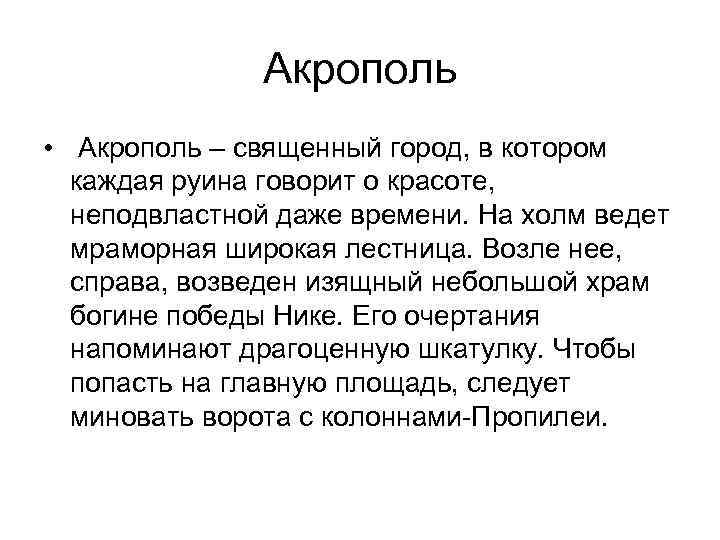 Акрополь

• Акрополь – священный город, в котором каждая руина говорит о красоте, неподвластной даже времени. На холм ведет мраморная широкая лестница. Возле нее, справа, возведен изящный небольшой храм богине победы Нике. Его очертания напоминают драгоценную шкатулку. Чтобы попасть на главную площадь, следует миновать ворота с колоннами-Пропилеи.